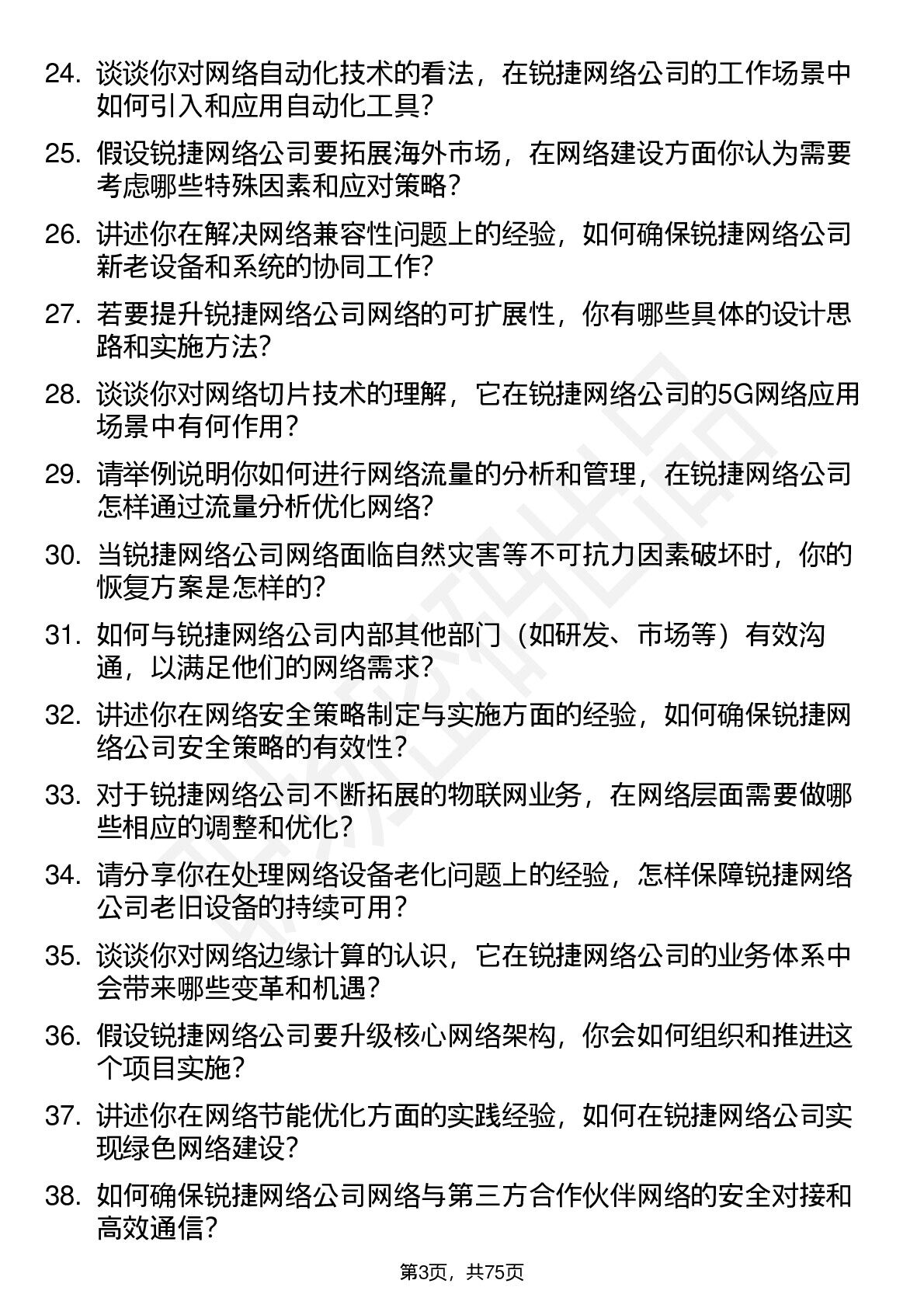 24. 谈谈你对网络自动化技术的看法，在锐捷网络公司的工作场景中如何引入和应用自动化工具？

25. 假设锐捷网络公司要拓展海外市场，在网络建设方面你认为需要考虑哪些特殊因素和应对策略？

26. 讲述你在解决网络兼容性问题上的经验，如何确保锐捷网络公司新老设备和系统的协同工作？

27. 若要提升锐捷网络公司网络的可扩展性，你有哪些具体的设计思路和实施方法？

28. 谈谈你对网络切片技术的理解，它在锐捷网络公司的5G网络应用场景中有何作用？

29. 请举例说明你如何进行网络流量的分析和管理，在锐捷网络公司怎样通过流量分析优化网络？

30. 当锐捷网络公司网络面临自然灾害等不可抗力因素破坏时，你的恢复方案是怎样的？

31. 如何与锐捷网络公司内部其他部门（如研发、市场等）有效沟通，以满足他们的网络需求？

32. 讲述你在网络安全策略制定与实施方面的经验，如何确保锐捷网络公司安全策略的有效性？

33. 对于锐捷网络公司不断拓展的物联网业务，在网络层面需要做哪些相应的调整和优化？

34. 请分享你在处理网络设备老化问题上的经验，怎样保障锐捷网络公司老旧设备的持续可用？

35. 谈谈你对网络边缘计算的认识，它在锐捷网络公司的业务体系中会带来哪些变革和机遇？

36. 假设锐捷网络公司要升级核心网络架构，你会如何组织和推进这个项目实施？

37. 讲述你在网络节能优化方面的实践经验，如何在锐捷网络公司实现绿色网络建设？

38. 如何确保锐捷网络公司网络与第三方合作伙伴网络的安全对接和高效通信？

第3页，共75页